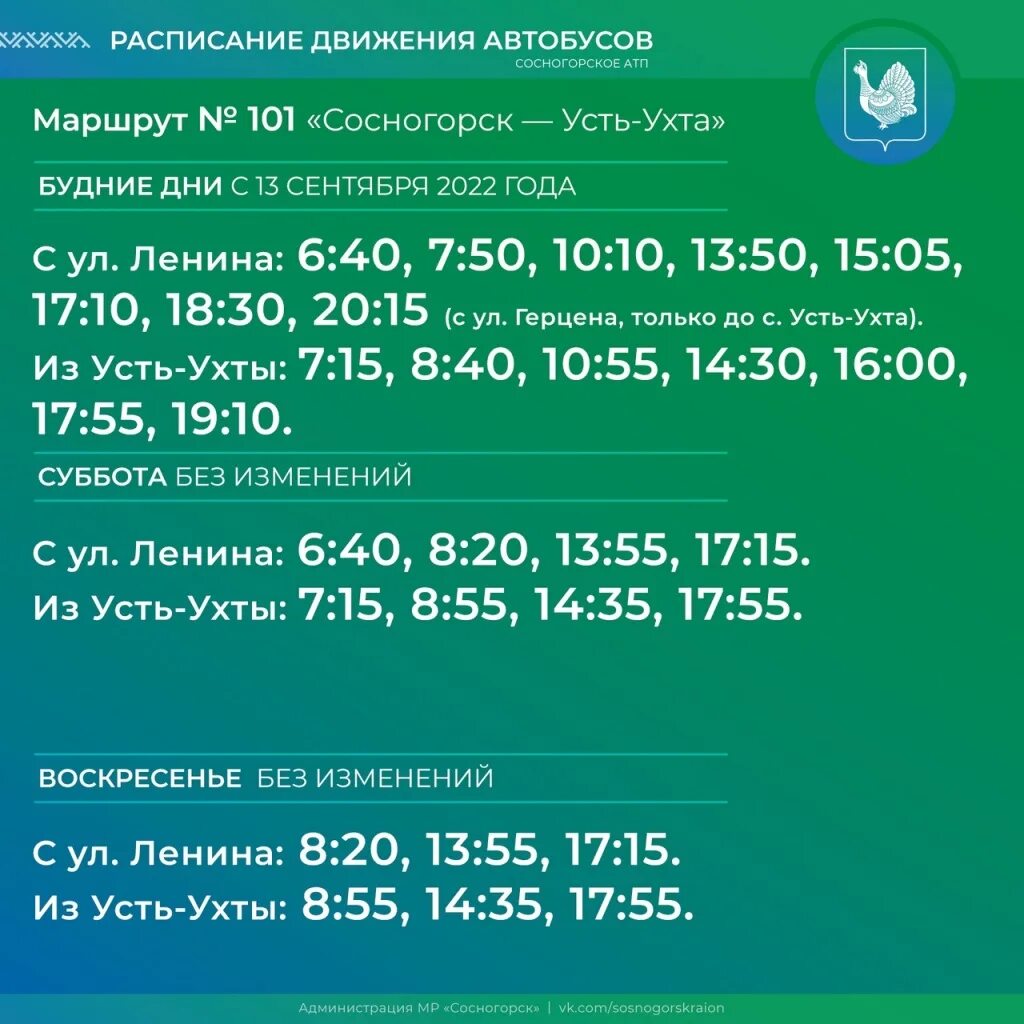 РАСПИСАНИЕ ДВИЖЕНИЯ АВТОБУСОВ
СОСНОГОРСКОЕ АТП

Маршрут № 101 «Сосногорск — Усть-Ухта»

БУДНИЕ ДНИ С 13 СЕНТЯБРЯ 2022 ГОДА

С ул. Ленина: 6:40, 7:50, 10:10, 13:50, 15:05, 17:10, 18:30, 20:15 (с ул. Герцена, только до с. Усть-Ухта).
Из Усть-Ухты: 7:15, 8:40, 10:55, 14:30, 16:00, 17:55, 19:10.

СУББОТА БЕЗ ИЗМЕНЕНИЙ

С ул. Ленина: 6:40, 8:20, 13:55, 17:15.
Из Усть-Ухты: 7:15, 8:55, 14:35, 17:55.

ВОСКРЕСЕНЬЕ БЕЗ ИЗМЕНЕНИЙ

С ул. Ленина: 8:20, 13:55, 17:15.
Из Усть-Ухты: 8:55, 14:35, 17:55.

Администрация МР «Сосногорск» | vk.com/sosnogorskraion